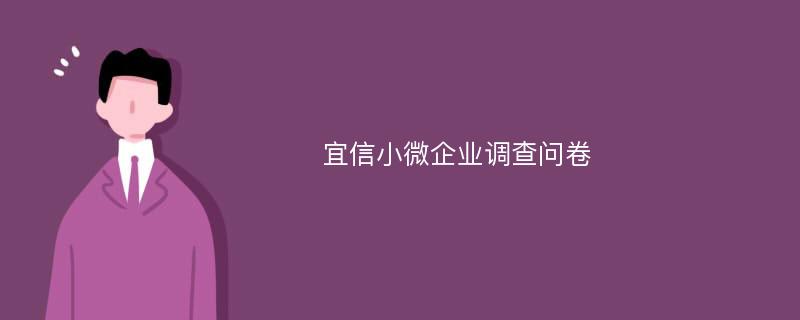 宜信小微企业调查问卷